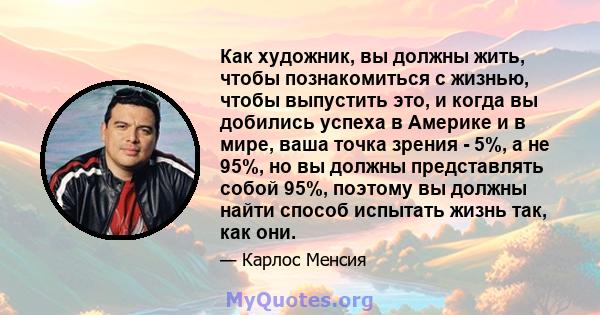 Как художник, вы должны жить, чтобы познакомиться с жизнью, чтобы выпустить это, и когда вы добились успеха в Америке и в мире, ваша точка зрения - 5%, а не 95%, но вы должны представлять собой 95%, поэтому вы должны найти способ испытать жизнь так, как они.

— Карлос Менсия

MyQuotes.org